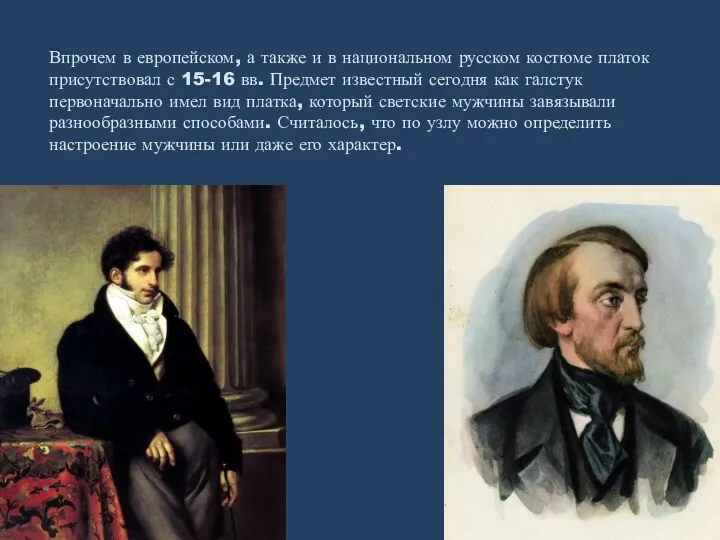 Впрочем в европейском, а также и в национальном русском костюме платок присутствовал с 15-16 вв. Предмет известный сегодня как галстук первоначально имел вид платка, который светские мужчины завязывали разнообразными способами. Считалось, что по узлу можно определить настроение мужчины или даже его характер.